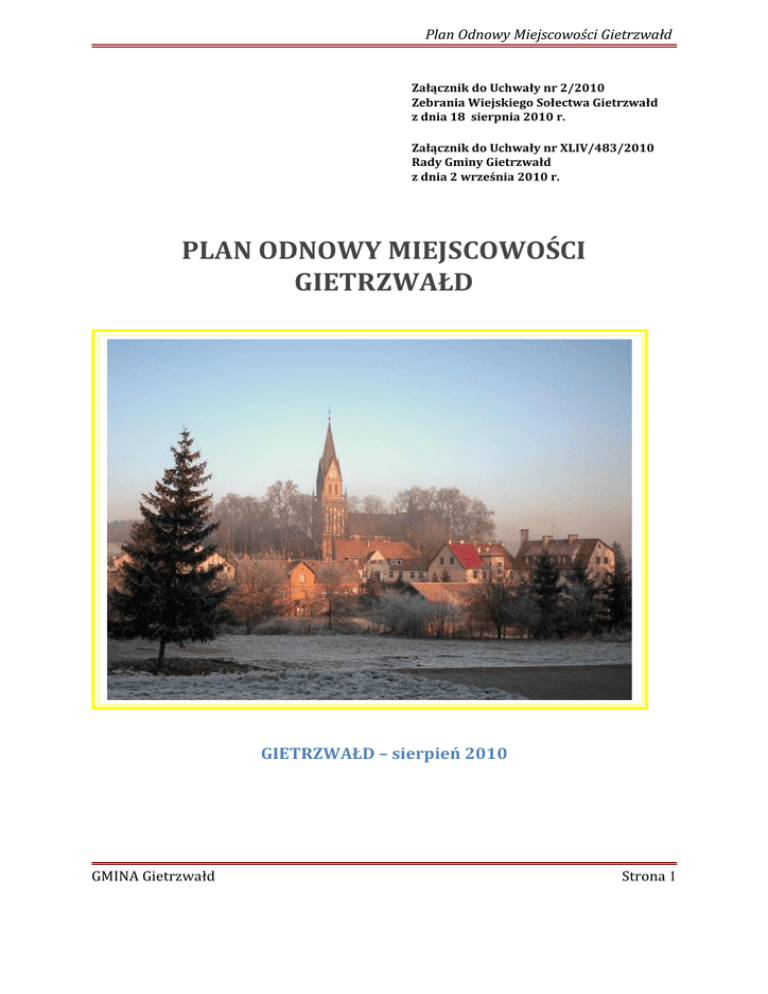 Plan Odnowy Miejscowości Gietrzwałd

Załącznik do Uchwały nr 2/2010
Zebrania Wiejskiego Sołectwa Gietrzwałd
z dnia 18 sierpnia 2010 r.

Załącznik do Uchwały nr XLIV/483/2010
Rady Gminy Gietrzwałd
z dnia 2 września 2010 r.

PLAN ODNOWY MIEJSCOWOŚCI GIETRZWAŁD

GIETRZWAŁD – sierpień 2010

GMINA Gietrzwałd

Strona 1